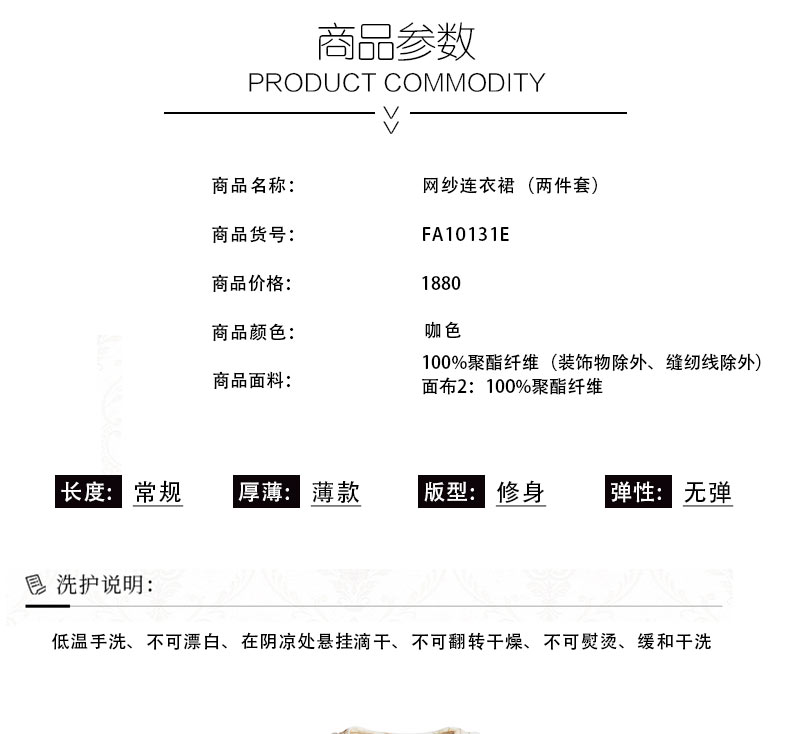 商品参数
PRODUCT COMMODITY

商品名称：
网纱连衣裙（两件套）

商品货号：
FA10131E

商品价格：
1880

商品颜色：
咖色

商品面料：
100%聚酯纤维（装饰物除外、缝纫线除外）
面布2：100%聚酯纤维

长度： 常规 厚薄： 薄款 版型： 修身 弹性： 无弹

洗护说明：

低温手洗、不可漂白、在阴凉处悬挂滴干、不可翻转干燥、不可熨烫、缓和干洗